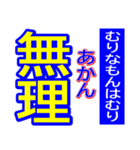 むりなもんはむり

あかん

無理